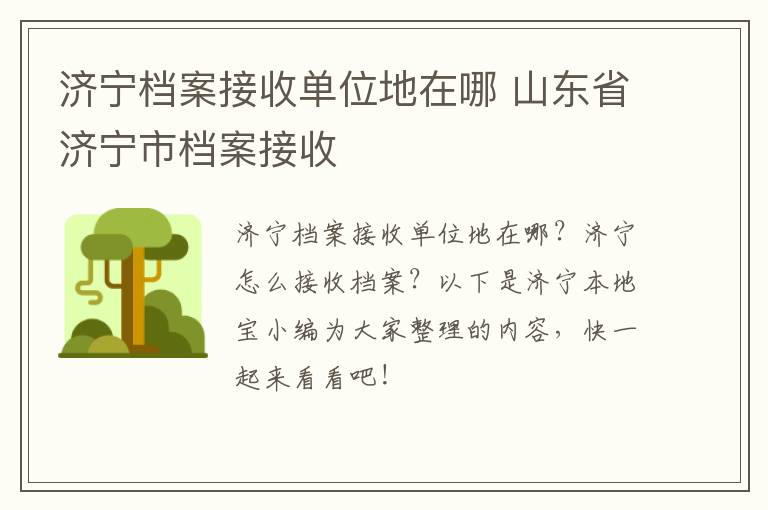 济宁档案接收单位地在哪 山东省济宁市档案接收

济宁档案接收单位地在哪？济宁怎么接收档案？以下是济宁本地宝小编为大家整理的内容，快一起来看看吧！